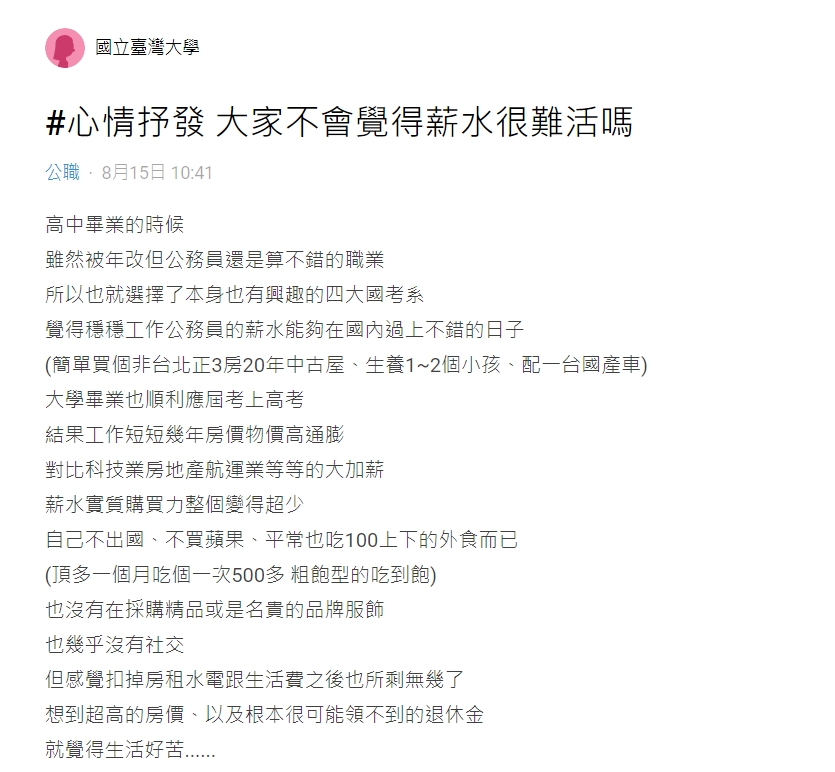 國立臺灣大學

#心情抒發 大家不會覺得薪水很難活嗎

公職 · 8月15日 10:41

高中畢業的時候
雖然被年改但公務員還是算不錯的職業
所以也就選擇了本身也有興趣的四大國考系
覺得穩穩工作公務員的薪水能夠在國內過上不錯的日子
(簡單買個非台北正3房20年中古屋、生養1~2個小孩、配一台國產車)
大學畢業也順利應屆考上高考
結果工作短短幾年房價物價高通膨
對比科技業房地產航運業等等的大加薪
薪水實質購買力整個變得超少
自己不出國、不買蘋果、平常也吃100上下的外食而已
(頂多一個月吃個一次500多 粗飽型的吃到飽)
也沒有在採購精品或是名貴的品牌服飾
也幾乎沒有社交
但感覺扣掉房租水電跟生活費之後也所剩無幾了
想到超高的房價、以及根本很可能領不到的退休金
就覺得生活好苦......